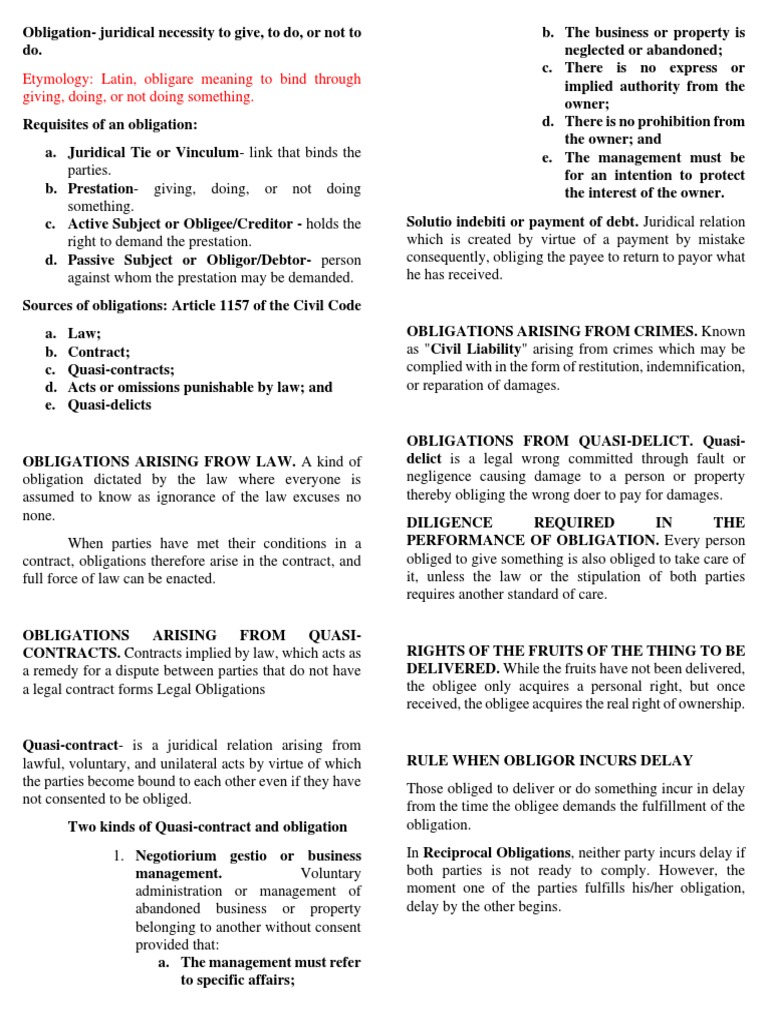 Obligation- juridical necessity to give, to do, or not to do.

Etymology: Latin, obligare meaning to bind through giving, doing, or not doing something.

Requisites of an obligation:

a. Juridical Tie or Vinculum- link that binds the parties.
b. Prestation- giving, doing, or not doing something.
c. Active Subject or Obligee/Creditor - holds the right to demand the prestation.
d. Passive Subject or Obligor/Debtor- person against whom the prestation may be demanded.

Sources of obligations: Article 1157 of the Civil Code

a. Law;
b. Contract;
c. Quasi-contracts;
d. Acts or omissions punishable by law; and
e. Quasi-delicts

OBLIGATIONS ARISING FROW LAW. A kind of obligation dictated by the law where everyone is assumed to know as ignorance of the law excuses no none.

When parties have met their conditions in a contract, obligations therefore arise in the contract, and full force of law can be enacted.

OBLIGATIONS ARISING FROM QUASI-CONTRACTS. Contracts implied by law, which acts as a remedy for a dispute between parties that do not have a legal contract forms Legal Obligations

Quasi-contract- is a juridical relation arising from lawful, voluntary, and unilateral acts by virtue of which the parties become bound to each other even if they have not consented to be obliged.

Two kinds of Quasi-contract and obligation

1. Negotiorium gestio or business management. Voluntary administration or management of abandoned business or property belonging to another without consent provided that:
a. The management must refer to specific affairs;
b. The business or property is neglected or abandoned;
c. There is no express or implied authority from the owner;
d. There is no prohibition from the owner; and
e. The management must be for an intention to protect the interest of the owner.

Solutio indebiti or payment of debt. Juridical relation which is created by virtue of a payment by mistake consequently, obliging the payee to return to payor what he has received.

OBLIGATIONS ARISING FROM CRIMES. Known as "Civil Liability" arising from crimes which may be complied with in the form of restitution, indemnification, or reparation of damages.

OBLIGATIONS FROM QUASI-DELICT. Quasi-delict is a legal wrong committed through fault or negligence causing damage to a person or property thereby obliging the wrong doer to pay for damages.

DILIGENCE REQUIRED IN THE PERFORMANCE OF OBLIGATION. Every person obliged to give something is also obliged to take care of it, unless the law or the stipulation of both parties requires another standard of care.

RIGHTS OF THE FRUITS OF THE THING TO BE DELIVERED. While the fruits have not been delivered, the obligee only acquires a personal right, but once received, the obligee acquires the real right of ownership.

RULE WHEN OBLIGOR INCURS DELAY

Those obliged to deliver or do something incur in delay from the time the obligee demands the fulfillment of the obligation.

In Reciprocal Obligations, neither party incurs delay if both parties is not ready to comply. However, the moment one of the parties fulfills his/her obligation, delay by the other begins.